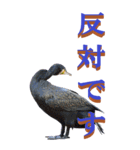 反対です